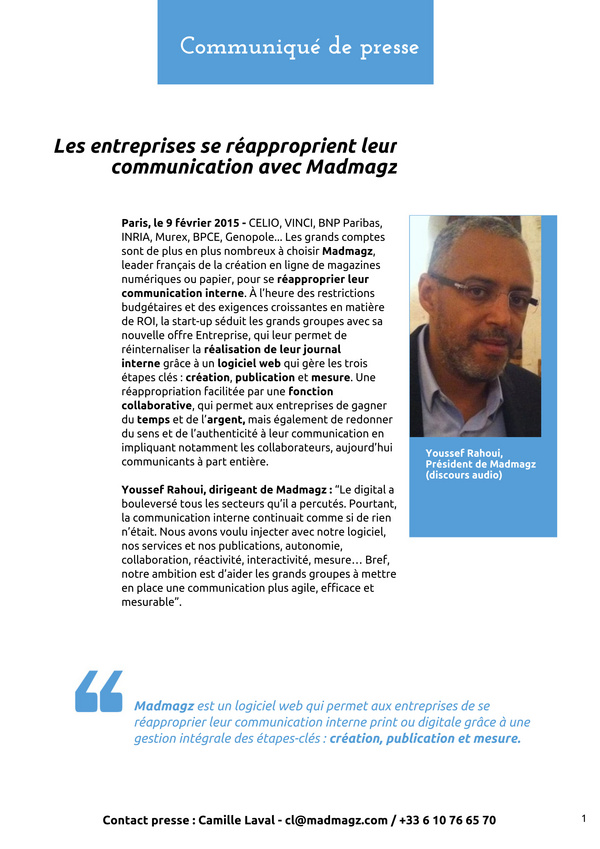 Communiqué de presse

Les entreprises se réapproprient leur communication avec Madmagz

Paris, le 9 février 2015 - CELIO, VINCI, BNP Paribas, INRIA, Murex, BPCE, Genopole... Les grands comptes sont de plus en plus nombreux à choisir Madmagz, leader français de la création en ligne de magazines numériques ou papier, pour se réapproprier leur communication interne. À l'heure des restrictions budgétaires et des exigences croissantes en matière de ROI, la start-up séduit les grands groupes avec sa nouvelle offre Entreprise, qui leur permet de réinternaliser la réalisation de leur journal interne grâce à un logiciel web qui gère les trois étapes clés : création, publication et mesure. Une réappropriation facilitée par une fonction collaborative, qui permet aux entreprises de gagner du temps et de l'argent, mais également de redonner du sens et de l'authenticité à leur communication en impliquant notamment les collaborateurs, aujourd'hui communicants à part entière.

Youssef Rahoui, dirigeant de Madmagz : "Le digital a bouleversé tous les secteurs qu'il a percutés. Pourtant, la communication interne continuait comme si de rien n'était. Nous avons voulu injecter avec notre logiciel, nos services et nos publications, autonomie, collaboration, réactivité, interactivité, mesure… Bref, notre ambition est d'aider les grands groupes à mettre en place une communication plus agile, efficace et mesurable".

Youssef Rahoui, Président de Madmagz (discours audio)

Madmagz est un logiciel web qui permet aux entreprises de se réapproprier leur communication interne print ou digitale grâce à une gestion intégrale des étapes-clés : création, publication et mesure.

Contact presse : Camille Laval - cl@madmagz.com / +33 6 10 76 65 70

1